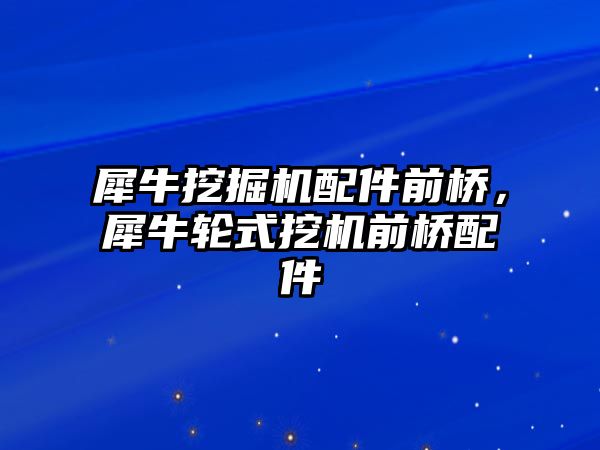 犀牛挖掘机配件前桥，犀牛轮式挖机前桥配件